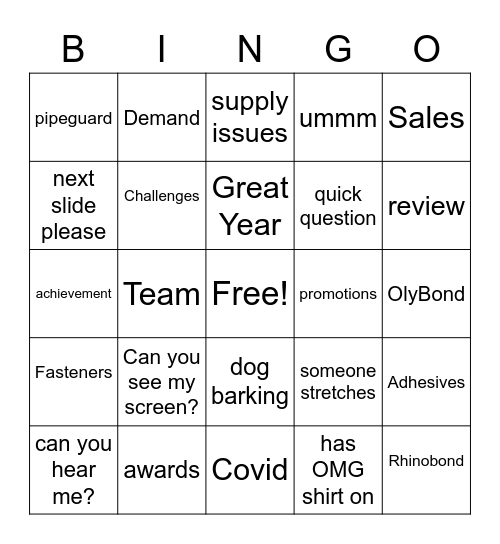 | B | I | N | G | O |
|---|---|---|---|---|
| pipeguard | Demand | supply issues | ummm | Sales |
| next slide please | Challenges | Great Year | quick question | review |
| achievement | Team | Free! | promotions | OlyBond |
| Fasteners | Can you see my screen? | dog barking | someone stretches | Adhesives |
| can you hear me? | awards | Covid | has OMG shirt on | Rhinobond |